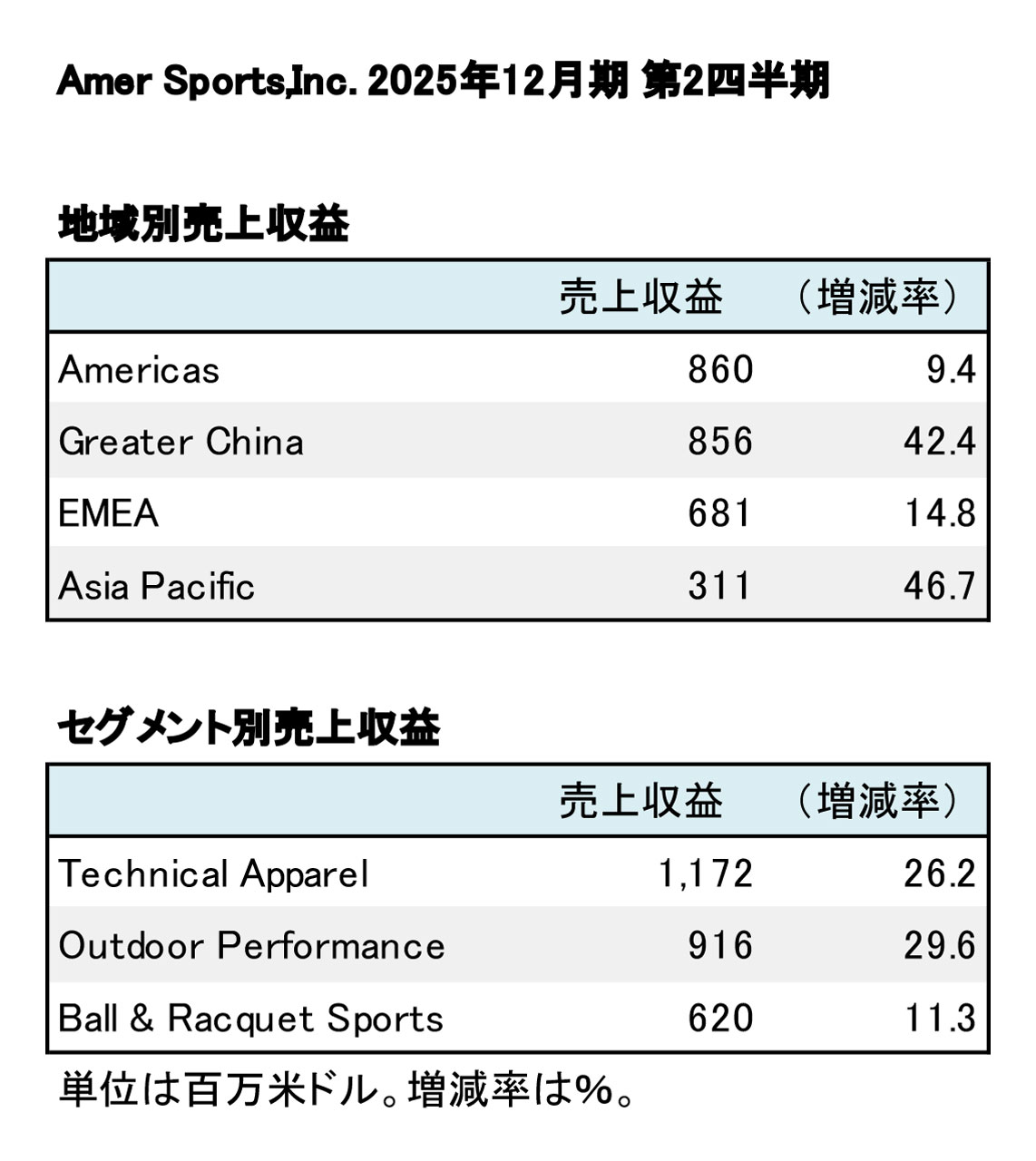 Amer Sports,Inc. 2025年12月期 第2四半期

地域別売上収益

| | 売上収益 | （増減率） |
|---|---|---|
| Americas | 860 | 9.4 |
| Greater China | 856 | 42.4 |
| EMEA | 681 | 14.8 |
| Asia Pacific | 311 | 46.7 |

セグメント別売上収益

| | 売上収益 | （増減率） |
|---|---|---|
| Technical Apparel | 1,172 | 26.2 |
| Outdoor Performance | 916 | 29.6 |
| Ball & Racquet Sports | 620 | 11.3 |

単位は百万米ドル。増減率は%。